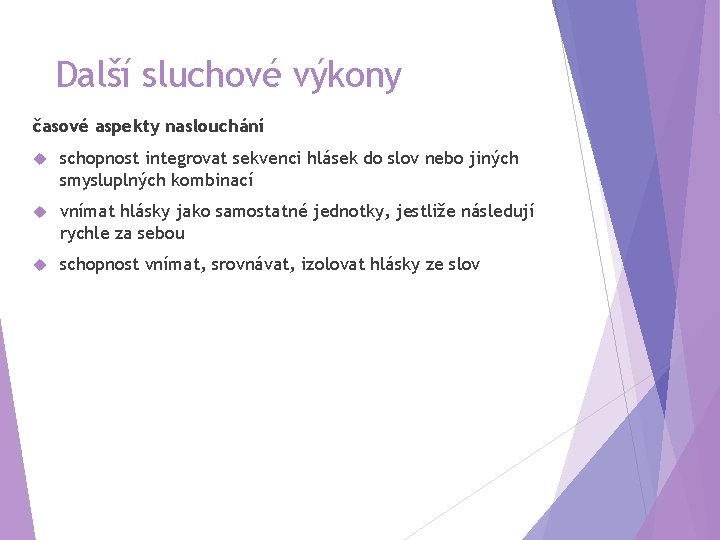 Další sluchové výkony

časové aspekty naslouchání

schopnost integrovat sekvenci hlásek do slov nebo jiných smysluplných kombinací

vnímat hlásky jako samostatné jednotky, jestliže následují rychle za sebou

schopnost vnímat, srovnávat, izolovat hlásky ze slov